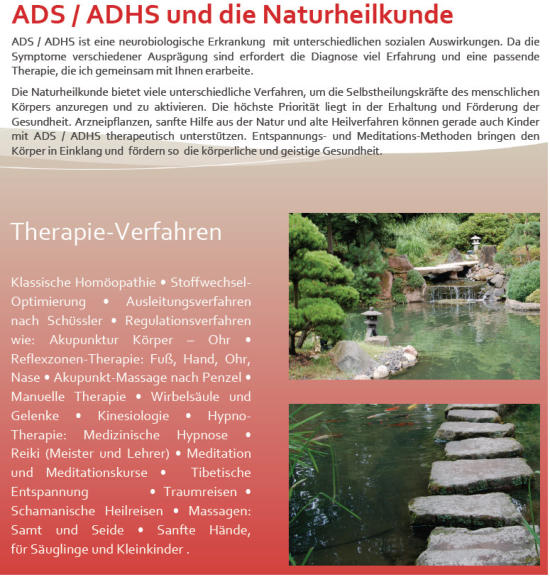 ADS / ADHS und die Naturheilkunde

ADS / ADHS ist eine neurobiologische Erkrankung mit unterschiedlichen sozialen Auswirkungen. Da die Symptome verschiedener Ausprägung sind erfordert die Diagnose viel Erfahrung und eine passende Therapie, die ich gemeinsam mit Ihnen erarbeite.

Die Naturheilkunde bietet viele unterschiedliche Verfahren, um die Selbstheilungskräfte des menschlichen Körpers anzuregen und zu aktivieren. Die höchste Priorität liegt in der Erhaltung und Förderung der Gesundheit. Arzneipflanzen, sanfte Hilfe aus der Natur und alte Heilverfahren können gerade auch Kinder mit ADS / ADHS therapeutisch unterstützen. Entspannungs- und Meditations-Methoden bringen den Körper in Einklang und fördern so die körperliche und geistige Gesundheit.

Therapie-Verfahren

Klassische Homöopathie • Stoffwechsel-Optimierung • Ausleitungsverfahren nach Schüssler • Regulationsverfahren wie: Akupunktur Körper – Ohr • Reflexzonen-Therapie: Fuß, Hand, Ohr, Nase • Akupunkt-Massage nach Penzel • Manuelle Therapie • Wirbelsäule und Gelenke • Kinesiologie • Hypno-Therapie: Medizinische Hypnose • Reiki (Meister und Lehrer) • Meditation und Meditationskurse • Tibetische Entspannung • Traumreisen • Schamanische Heilreisen • Massagen: Samt und Seide • Sanfte Hände, für Säuglinge und Kleinkinder .